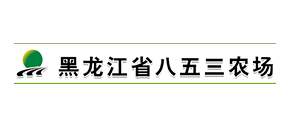 黑龙江省八五三农场